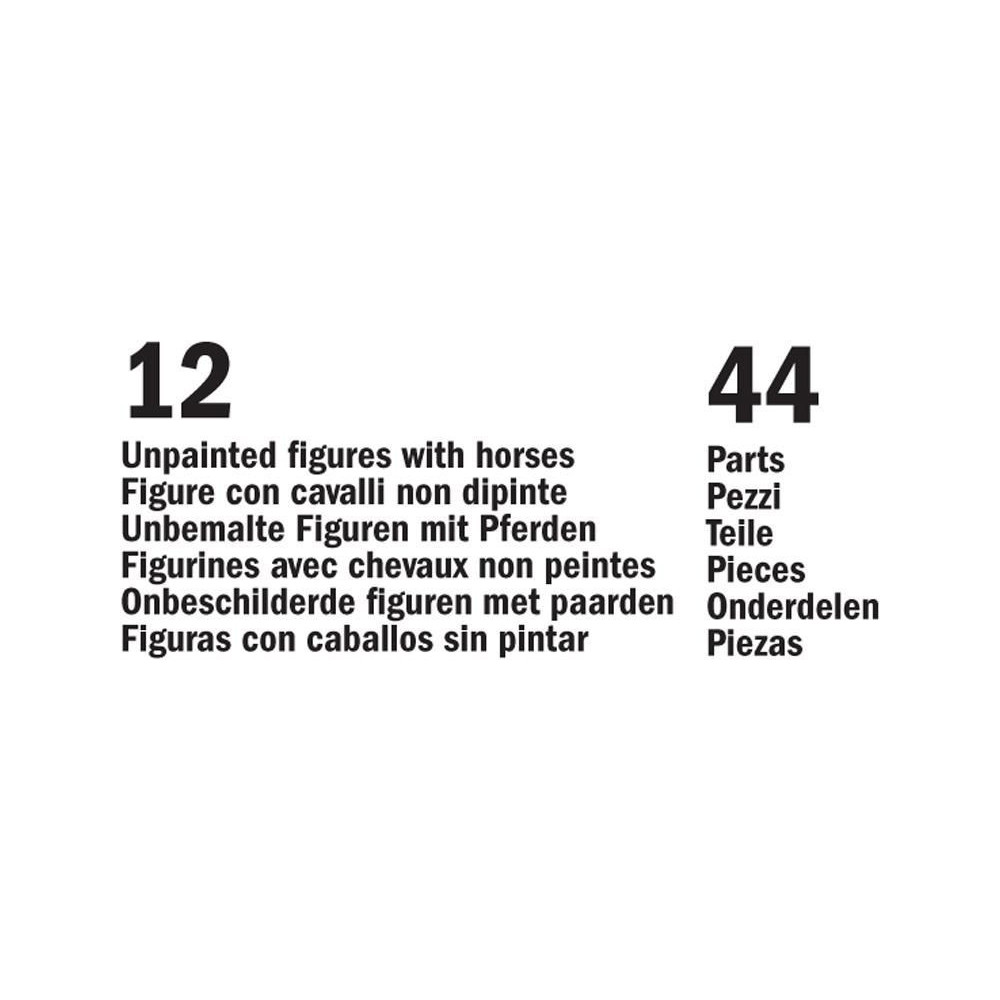 12
Unpainted figures with horses
Figure con cavalli non dipinte
Unbemalte Figuren mit Pferden
Figurines avec chevaux non peintes
Onbeschilderde figuren met paarden
Figuras con caballos sin pintar

44
Parts
Pezzi
Teile
Pieces
Onderdelen
Piezas